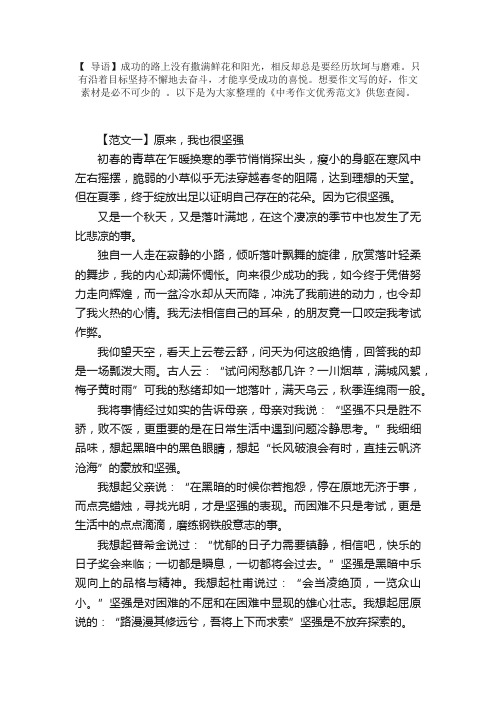 【 导语】成功的路上没有撒满鲜花和阳光，相反却总是要经历坎坷与磨难。只有沿着目标坚持不懈地去奋斗，才能享受成功的喜悦。想要作文写的好，作文素材是必不可少的 。以下是为大家整理的《中考作文优秀范文》供您查阅。

【范文一】原来，我也很坚强

初春的青草在乍暖换寒的季节悄悄探出头，瘦小的身躯在寒风中左右摇摆，脆弱的小草似乎无法穿越春冬的阻隔，达到理想的天堂。但在夏季，终于绽放出足以证明自己存在的花朵。因为它很坚强。

又是一个秋天，又是落叶满地，在这个凄凉的季节中也发生了无比悲凉的事。

独自一人走在寂静的小路，倾听落叶飘舞的旋律，欣赏落叶轻柔的舞步，我的内心却满怀惆怅。向来很少成功的我，如今终于凭借努力走向辉煌，而一盆冷水却从天而降，冲洗了我前进的动力，也令却了我火热的心情。我无法相信自己的耳朵，的朋友竟一口咬定我考试作弊。

我仰望天空，看天上云卷云舒，问天为何这般绝情，回答我的却是一场瓢泼大雨。古人云：“试问闲愁都几许？一川烟草，满城风絮，梅子黄时雨”可我的愁绪却如一地落叶，满天乌云，秋季连绵雨一般。

我将事情经过如实的告诉母亲，母亲对我说：“坚强不只是胜不骄，败不馁，更重要的是在日常生活中遇到问题冷静思考。”我细细品味，想起黑暗中的黑色眼睛，想起“长风破浪会有时，直挂云帆济沧海”的豪放和坚强。

我想起父亲说：“在黑暗的时候你若抱怨，停在原地无济于事，而点亮蜡烛，寻找光明，才是坚强的表现。而困难不只是考试，更是生活中的点点滴滴，磨练钢铁般意志的事。

我想起普希金说过：“忧郁的日子力需要镇静，相信吧，快乐的日子奖会来临；一切都是瞬息，一切都将会过去。”坚强是黑暗中乐观向上的品格与精神。我想起杜甫说过：“会当凌绝顶，一览众山小。”坚强是对困难的不屈和在困难中显现的雄心壮志。我想起屈原说的：“路漫漫其修远兮，吾将上下而求索”坚强是不放弃探索的。